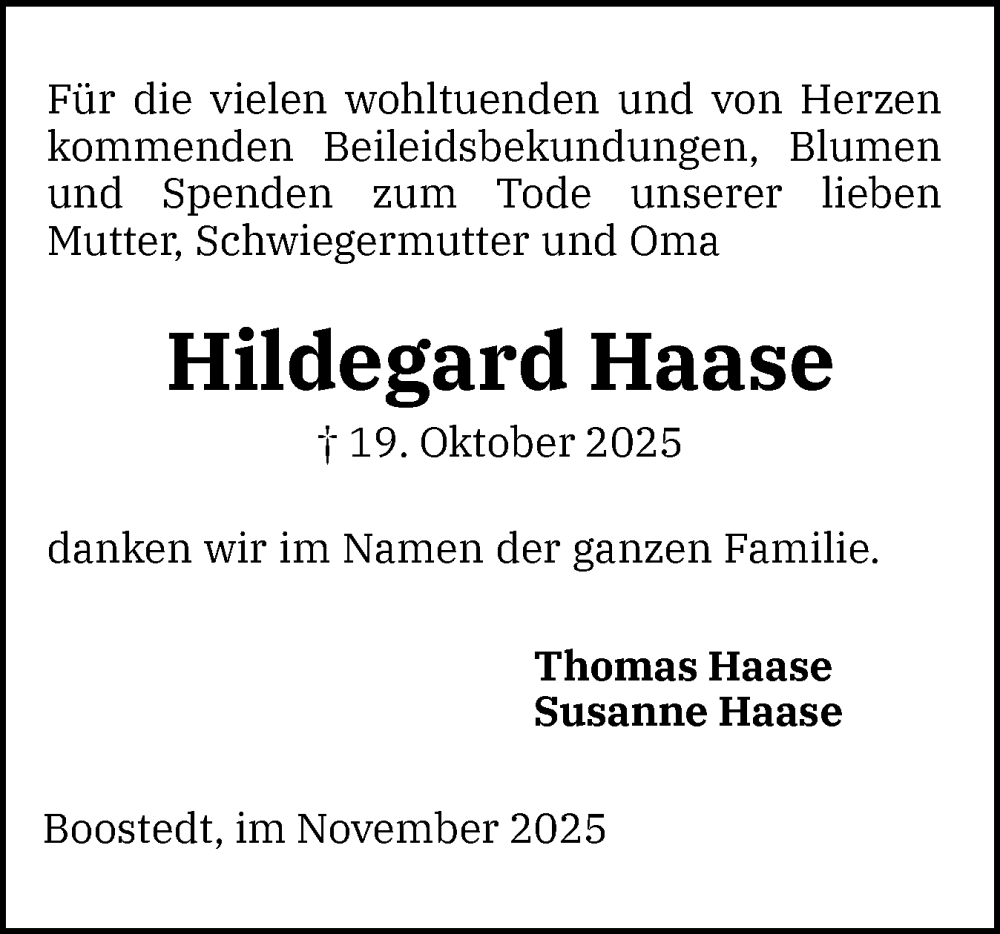 Für die vielen wohltuenden und von Herzen kommenden Beileidsbekundungen, Blumen und Spenden zum Tode unserer lieben Mutter, Schwiegermutter und Oma

Hildegard Haase

† 19. Oktober 2025

danken wir im Namen der ganzen Familie.

Thomas Haase
Susanne Haase

Boostedt, im November 2025